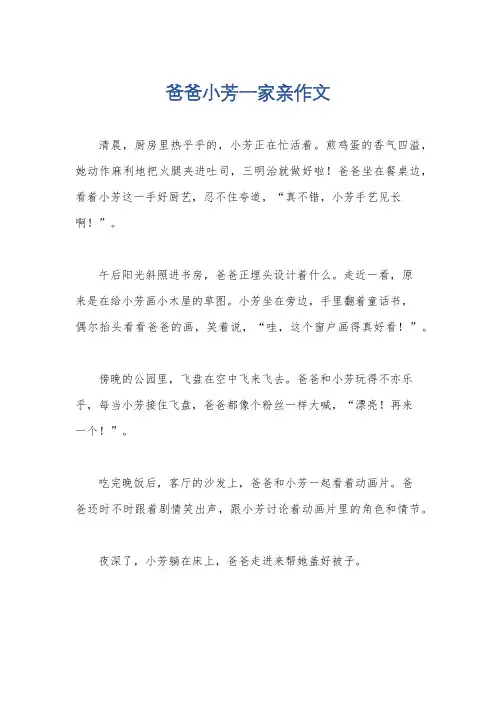 爸爸小芳一家亲作文

清晨，厨房里热乎乎的，小芳正在忙活着。煎鸡蛋的香气四溢，她动作麻利地把火腿夹进吐司，三明治就做好啦！爸爸坐在餐桌边，看着小芳这一手好厨艺，忍不住夸道，“真不错，小芳手艺见长啊！”。

午后阳光斜照进书房，爸爸正埋头设计着什么。走近一看，原来是在给小芳画小木屋的草图。小芳坐在旁边，手里翻着童话书，偶尔抬头看看爸爸的画，笑着说，“哇，这个窗户画得真好看！”。

傍晚的公园里，飞盘在空中飞来飞去。爸爸和小芳玩得不亦乐乎，每当小芳接住飞盘，爸爸都像个粉丝一样大喊，“漂亮！再来一个！”。

吃完晚饭后，客厅的沙发上，爸爸和小芳一起看着动画片。爸爸还时不时跟着剧情笑出声，跟小芳讨论着动画片里的角色和情节。

夜深了，小芳躺在床上，爸爸走进来帮她盖好被子。